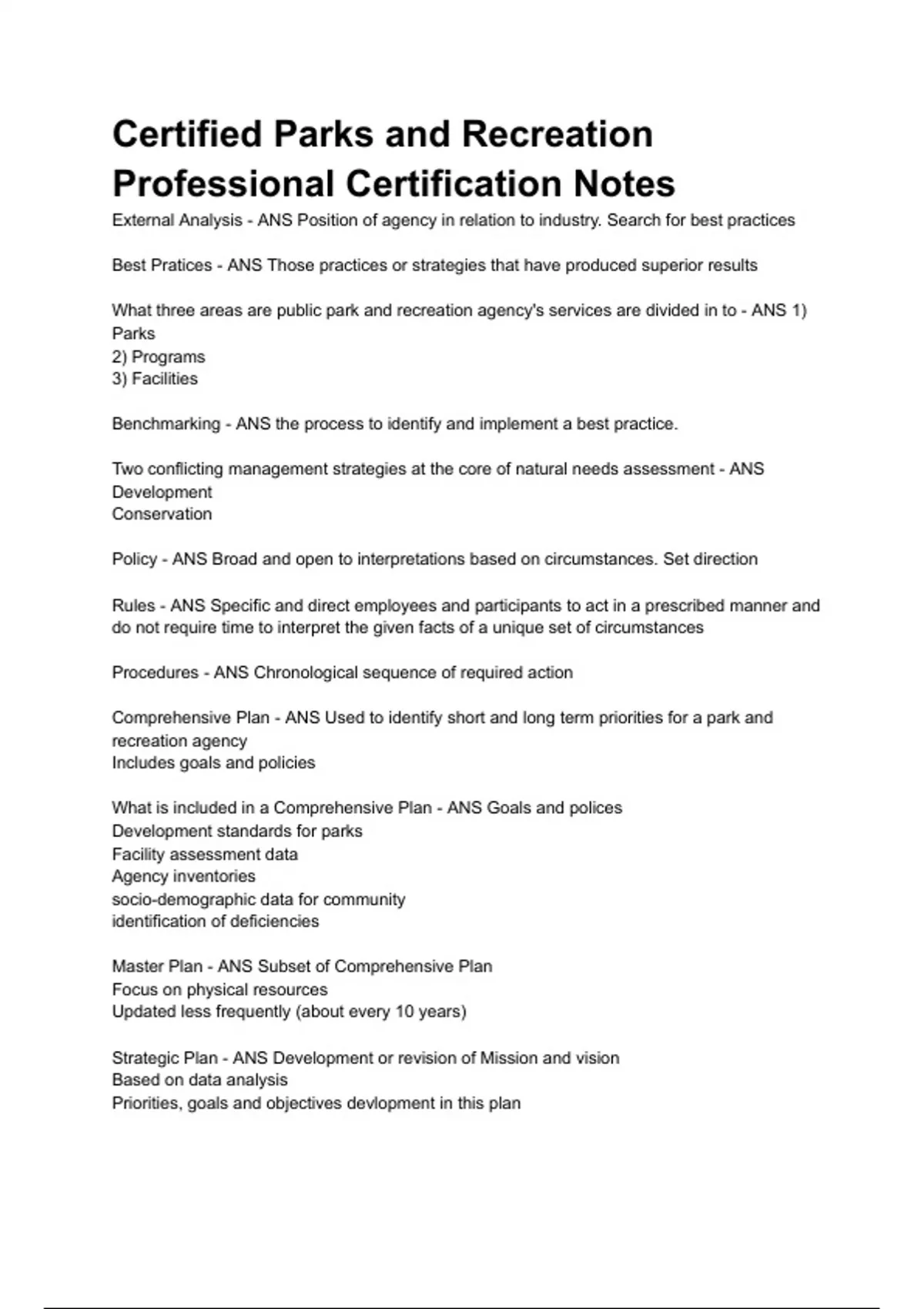 Certified Parks and Recreation Professional Certification Notes

External Analysis - ANS Position of agency in relation to industry. Search for best practices

Best Pratices - ANS Those practices or strategies that have produced superior results

What three areas are public park and recreation agency's services are divided in to - ANS 1) Parks
2) Programs
3) Facilities

Benchmarking - ANS the process to identify and implement a best practice.

Two conflicting management strategies at the core of natural needs assessment - ANS Development
Conservation

Policy - ANS Broad and open to interpretations based on circumstances. Set direction

Rules - ANS Specific and direct employees and participants to act in a prescribed manner and do not require time to interpret the given facts of a unique set of circumstances

Procedures - ANS Chronological sequence of required action

Comprehensive Plan - ANS Used to identify short and long term priorities for a park and recreation agency
Includes goals and policies

What is included in a Comprehensive Plan - ANS Goals and polices
Development standards for parks
Facility assessment data
Agency inventories
socio-demographic data for community
identification of deficiencies

Master Plan - ANS Subset of Comprehensive Plan
Focus on physical resources
Updated less frequently (about every 10 years)

Strategic Plan - ANS Development or revision of Mission and vision
Based on data analysis
Priorities, goals and objectives devlopment in this plan